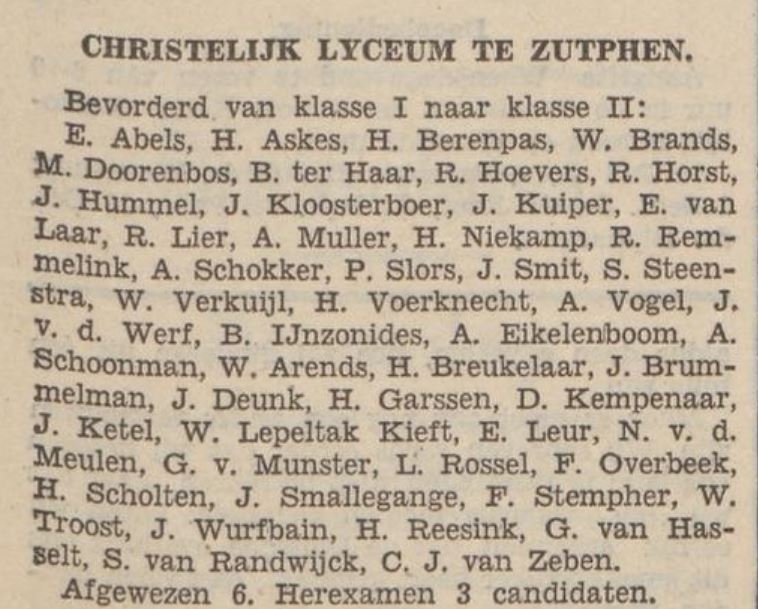 CHRISTELIJK LYCEUM TE ZUTPHEN.

Bevorderd van klasse I naar klasse II: E. Abels, H. Askes, H. Berenpas, W. Brands, M. Doorenbos, B. ter Haar, R. Hoevers, R. Horst, J. Hummel, J. Kloosterboer, J. Kuiper, E. van Laar, R. Lier, A. Muller, H. Niekamp, R. Remmelink, A. Schokker, P. Slors, J. Smit, S. Steenstra, W. Verkuijl, H. Voerknecht, A. Vogel, J. v. d. Werf, B. IJnzonides, A. Eikelenboom, A. Schoonman, W. Arends, H. Breukelaar, J. Brummelman, J. Deunk, H. Garssen, D. Kempenaar, J. Ketel, W. Lepeltak Kieft, E. Leur, N. v. d. Meulen, G. v. Munster, L. Rossel, F. Overbeek, H. Scholten, J. Smallegange, F. Stempher, W. Troost, J. Wurfbain, H. Reesink, G. van Hasselt, S. van Randwijck, C. J. van Zeben.

Afgewezen 6. Herexamen 3 candidaten.